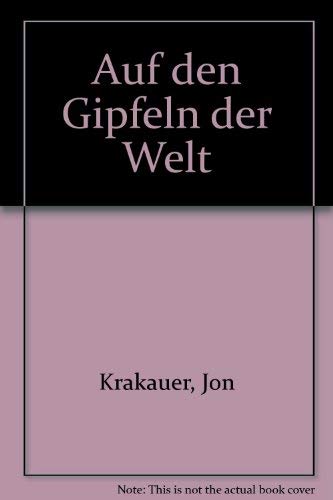 Auf den Gipfeln der Welt

Krakauer, Jon

Note: This is not the actual book cover